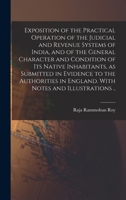 Exposition of the Practical Operation of the Judicial and Revenue Systems of India, and of the General Character and Condition of Its Native Inhabitants, as Submitted in Evidence to the Authorities in England. With Notes and Illustrations ..

Raja Rammohun Roy